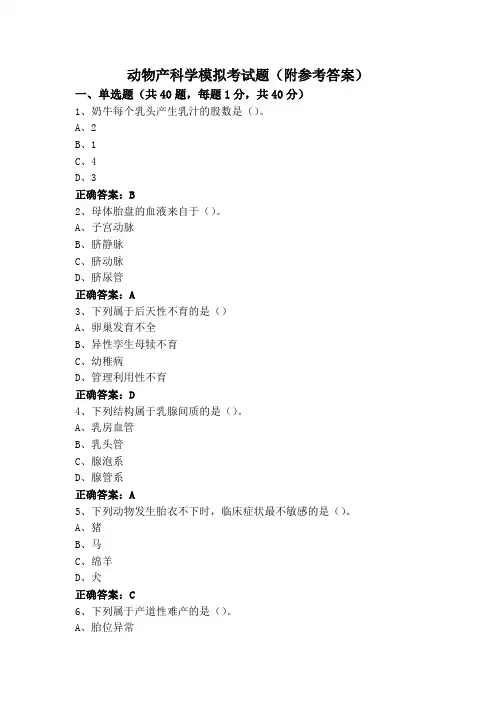 动物产科学模拟考试题（附参考答案）

一、单选题（共 40 题，每题 1 分，共 40 分）

1、奶牛每个乳头产生乳汁的股数是（）。

A、2

B、1

C、4

D、3

正确答案：B

2、母体胎盘的血液来自于（）。

A、子宫动脉

B、脐静脉

C、脐动脉

D、脐尿管

正确答案：A

3、下列属于后天性不育的是（）

A、卵巢发育不全

B、异性孪生母犊不育

C、幼稚病

D、管理利用性不育

正确答案：D

4、下列结构属于乳腺间质的是（）。

A、乳房血管

B、乳头管

C、腺泡系

D、腺管系

正确答案：A

5、下列动物发生胎衣不下时，临床症状最不敏感的是（）。

A、猪

B、马

C、绵羊

D、犬

正确答案：C

6、下列属于产道性难产的是（）。

A、胎位异常